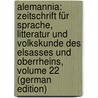 alemannia: zeitschrift für sprache, litteratur und volkskunde des elsasses und oberrheins, volume 22 (german edition)